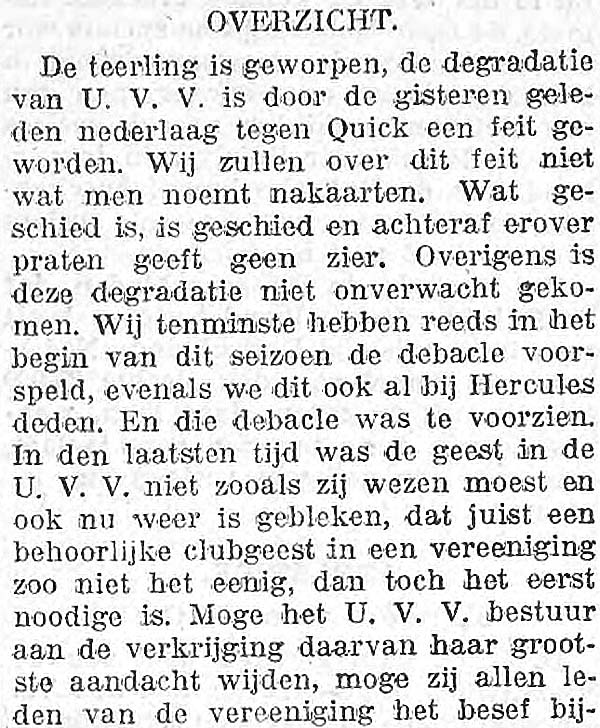 OVERZICHT.

De teerling is geworpen, de degradatie van U. V. V. is door de gisteren geleden nederlaag tegen Quick een feit geworden. Wij zullen over dit feit niet wat men noemt nakaarten. Wat geschied is, is geschied en achteraf erover praten geeft geen zier. Overigens is deze degradatie niet onverwacht gekomen. Wij tenminste hebben reeds in het begin van dit seizoen de debacle voorspeld, evenals we dit ook al bij Hercules deden. En die debacle was te voorzien. In den laatsten tijd was de geest in de U. V. V. niet zooals zij wezen moest en ook nu weer is gebleken, dat juist een behoorlijke clubgeest in een vereeniging zoo niet het eenig, dan toch het eerst noodige is. Moge het U. V. V. bestuur aan de verkrijging daarvan haar grootste aandacht wijden, moge zij allen leden van de vereeniging het besef bij-